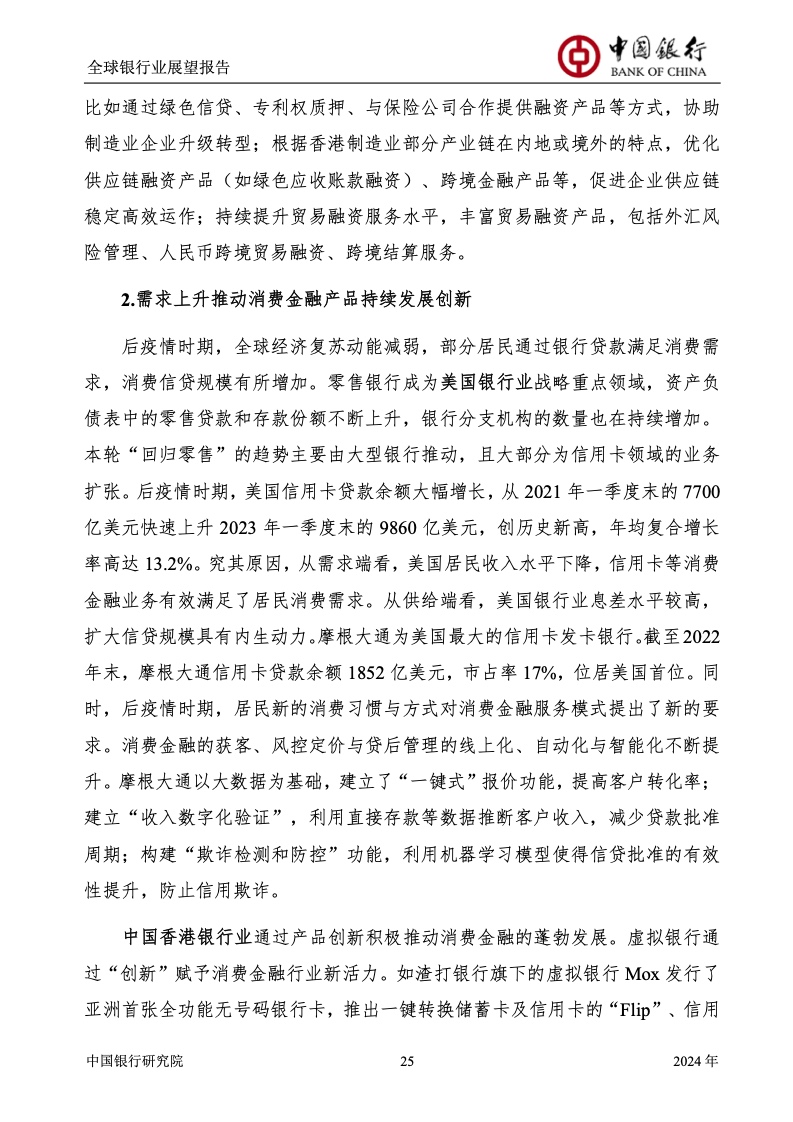 全球银行业展望报告

中国银行
BANK OF CHINA

比如通过绿色信贷、专利权质押、与保险公司合作提供融资产品等方式，协助制造业企业升级转型；根据香港制造业部分产业链在内地或境外的特点，优化供应链融资产品（如绿色应收账款融资）、跨境金融产品等，促进企业供应链稳定高效运作；持续提升贸易融资服务水平，丰富贸易融资产品，包括外汇风险管理、人民币跨境贸易融资、跨境结算服务。

2.需求上升推动消费金融产品持续发展创新

后疫情时期，全球经济复苏动能减弱，部分居民通过银行贷款满足消费需求，消费信贷规模有所增加。零售银行成为美国银行业战略重点领域，资产负债表中的零售贷款和存款份额不断上升，银行分支机构的数量也在持续增加。本轮“回归零售”的趋势主要由大型银行推动，且大部分为信用卡领域的业务扩张。后疫情时期，美国信用卡贷款余额大幅增长，从 2021 年一季度末的 7700 亿美元快速上升 2023 年一季度末的 9860 亿美元，创历史新高，年均复合增长率高达 13.2%。究其原因，从需求端看，美国居民收入水平下降，信用卡等消费金融业务有效满足了居民消费需求。从供给端看，美国银行业息差水平较高，扩大信贷规模具有内生动力。摩根大通为美国最大的信用卡发卡银行。截至 2022 年末，摩根大通信用卡贷款余额 1852 亿美元，市占率 17%，位居美国首位。同时，后疫情时期，居民新的消费习惯与方式对消费金融服务模式提出了新的要求。消费金融的获客、风控定价与贷后管理的线上化、自动化与智能化不断提升。摩根大通以大数据为基础，建立了“一键式”报价功能，提高客户转化率；建立“收入数字化验证”，利用直接存款等数据推断客户收入，减少贷款批准周期；构建“欺诈检测和防控”功能，利用机器学习模型使得信贷批准的有效性提升，防止信用欺诈。

中国香港银行业通过产品创新积极推动消费金融的蓬勃发展。虚拟银行通过“创新”赋予消费金融行业新活力。如渣打银行旗下的虚拟银行 Mox 发行了亚洲首张全功能无号码银行卡，推出一键转换储蓄卡及信用卡的“Flip”、信用

中国银行研究院 25 2024 年